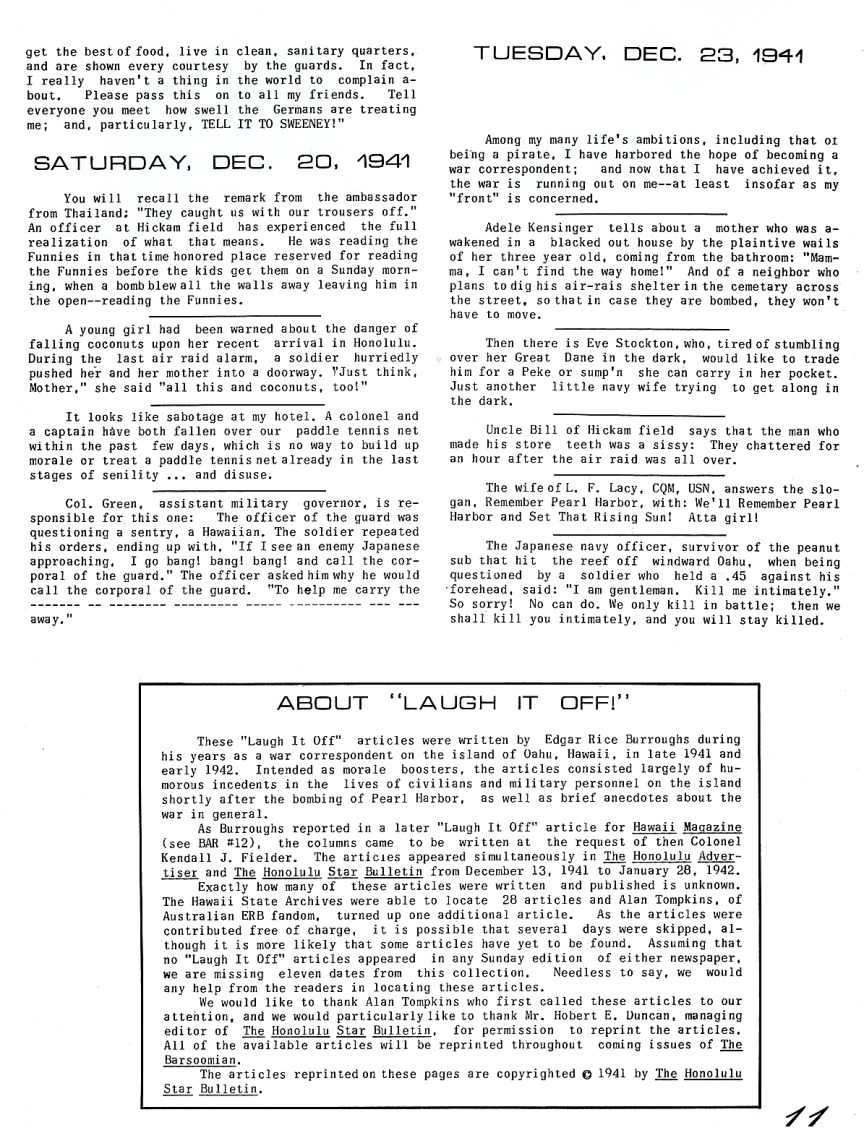 get the best of food, live in clean, sanitary quarters, and are shown every courtesy by the guards. In fact, I really haven't a thing in the world to complain about. Please pass this on to all my friends. Tell everyone you meet how swell the Germans are treating me; and, particularly, TELL IT TO SWEENEY!"

SATURDAY, DEC. 20, 1941

You will recall the remark from the ambassador from Thailand: "They caught us with our trousers off." An officer at Hickam field has experienced the full realization of what that means. He was reading the Funnies in that time honored place reserved for reading the Funnies before the kids get them on a Sunday morning, when a bomb blew all the walls away leaving him in the open--reading the Funnies.

A young girl had been warned about the danger of falling coconuts upon her recent arrival in Honolulu. During the last air raid alarm, a soldier hurriedly pushed her and her mother into a doorway. "Just think, Mother," she said "all this and coconuts, too!"

It looks like sabotage at my hotel. A colonel and a captain have both fallen over our paddle tennis net within the past few days, which is no way to build up morale or treat a paddle tennis net already in the last stages of senility ... and disuse.

Col. Green, assistant military governor, is responsible for this one: The officer of the guard was questioning a sentry, a Hawaiian. The soldier repeated his orders, ending up with, "If I see an enemy Japanese approaching, I go bang! bang! bang! and call the corporal of the guard." The officer asked him why he would call the corporal of the guard. "To help me carry the ------- -- -------- --------- ----- ---------- --- --- away."

TUESDAY, DEC. 23, 1941

Among my many life's ambitions, including that of being a pirate, I have harbored the hope of becoming a war correspondent; and now that I have achieved it, the war is running out on me--at least insofar as my "front" is concerned.

Adele Kensinger tells about a mother who was awakened in a blacked out house by the plaintive wails of her three year old, coming from the bathroom: "Mamma, I can't find the way home!" And of a neighbor who plans to dig his air-rais shelter in the cemetary across the street, so that in case they are bombed, they won't have to move.

Then there is Eve Stockton, who, tired of stumbling over her Great Dane in the dark, would like to trade him for a Peke or sump'n she can carry in her pocket. Just another little navy wife trying to get along in the dark.

Uncle Bill of Hickam field says that the man who made his store teeth was a sissy: They chattered for an hour after the air raid was all over.

The wife of L. F. Lacy, CQM, USN, answers the slogan, Remember Pearl Harbor, with: We'll Remember Pearl Harbor and Set That Rising Sun! Atta girl!

The Japanese navy officer, survivor of the peanut sub that hit the reef off windward Oahu, when being questioned by a soldier who held a .45 against his forehead, said: "I am gentleman. Kill me intimately." So sorry! No can do. We only kill in battle; then we shall kill you intimately, and you will stay killed.

ABOUT "LAUGH IT OFF!"

These "Laugh It Off" articles were written by Edgar Rice Burroughs during his years as a war correspondent on the island of Oahu, Hawaii, in late 1941 and early 1942. Intended as morale boosters, the articles consisted largely of humorous incedents in the lives of civilians and military personnel on the island shortly after the bombing of Pearl Harbor, as well as brief anecdotes about the war in general.

As Burroughs reported in a later "Laugh It Off" article for Hawaii Magazine (see BAR #12), the columns came to be written at the request of then Colonel Kendall J. Fielder. The articles appeared simultaneously in The Honolulu Advertiser and The Honolulu Star Bulletin from December 13, 1941 to January 28, 1942.

Exactly how many of these articles were written and published is unknown. The Hawaii State Archives were able to locate 28 articles and Alan Tompkins, of Australian ERB fandom, turned up one additional article. As the articles were contributed free of charge, it is possible that several days were skipped, although it is more likely that some articles have yet to be found. Assuming that no "Laugh It Off" articles appeared in any Sunday edition of either newspaper, we are missing eleven dates from this collection. Needless to say, we would any help from the readers in locating these articles.

We would like to thank Alan Tompkins who first called these articles to our attention, and we would particularly like to thank Mr. Hobert E. Duncan, managing editor of The Honolulu Star Bulletin, for permission to reprint the articles. All of the available articles will be reprinted throughout coming issues of The Barsoomian.

The articles reprinted on these pages are copyrighted © 1941 by The Honolulu Star Bulletin.

11